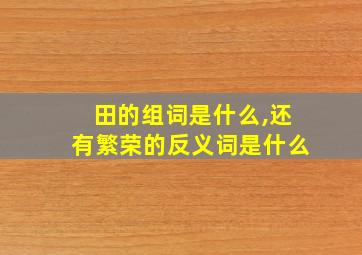 田的组词是什么,还有繁荣的反义词是什么